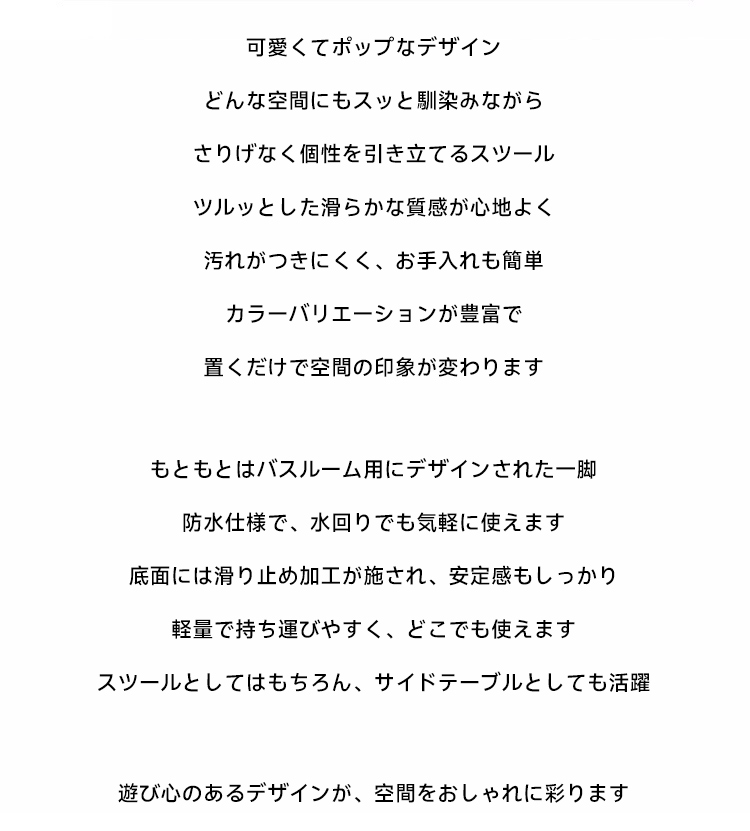 可愛くてポップなデザイン
どんな空間にもスッと馴染みながら
さりげなく個性を引き立てるスツール
ツルッとした滑らかな質感が心地よく
汚れがつきにくく、お手入れも簡単
カラーバリエーションが豊富で
置くだけで空間の印象が変わります

もともとはバスルーム用にデザインされた一脚
防水仕様で、水回りでも気軽に使えます
底面には滑り止め加工が施され、安定感もしっかり
軽量で持ち運びやすく、どこでも使えます
スツールとしてはもちろん、サイドテーブルとしても活躍

遊び心のあるデザインが、空間をおしゃれに彩ります